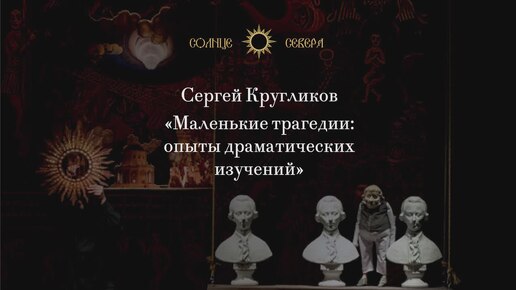 СОЛНЦЕ СЕВЕРА

Сергей Кругликов
«Маленькие трагедии: опыты драматических изучений»